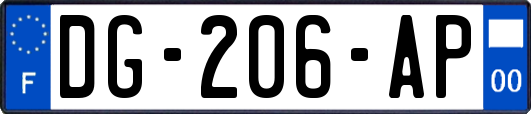 F
DG-206-AP
00